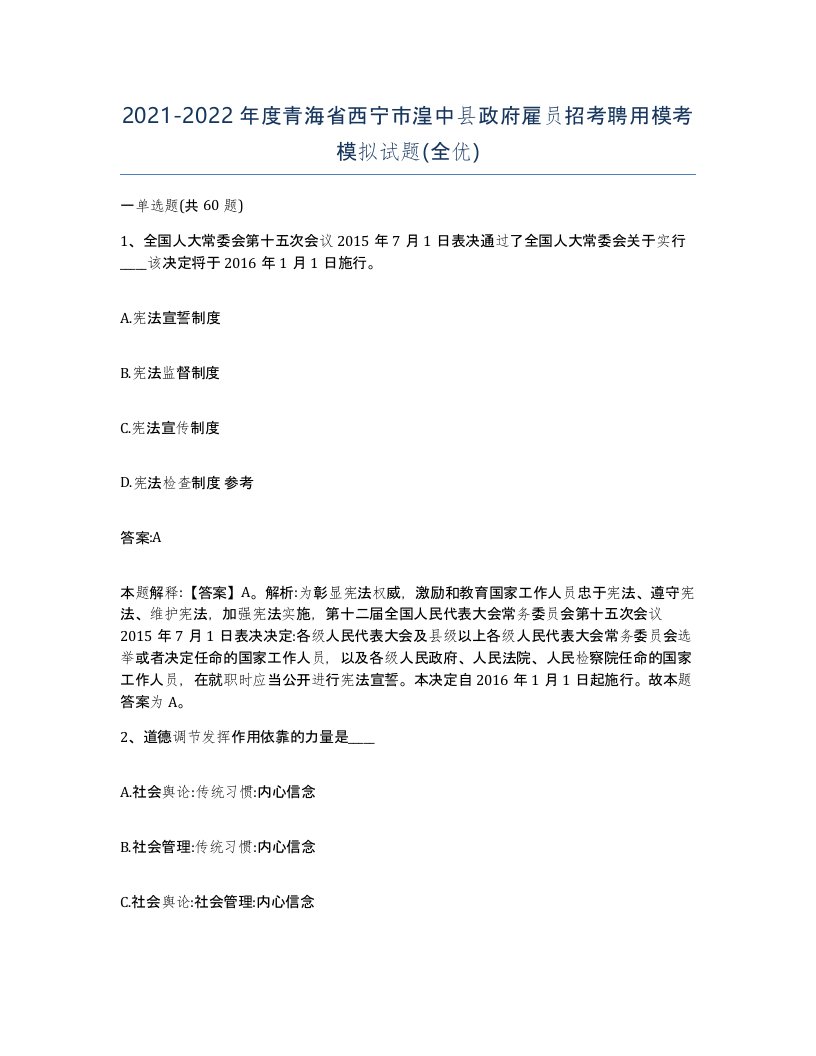 2021-2022年度青海省西宁市湟中县政府雇员招考聘用模考模拟试题(全优)

一单选题(共60题)

1、全国人大常委会第十五次会议2015年7月1日表决通过了全国人大常委会关于实行____该决定将于2016年1月1日施行。

A.宪法宣誓制度

B.宪法监督制度

C.宪法宣传制度

D.宪法检查制度 参考

答案:A

本题解释:【答案】A。解析:为彰显宪法权威，激励和教育国家工作人员忠于宪法、遵守宪法、维护宪法，加强宪法实施，第十二届全国人民代表大会常务委员会第十五次会议2015年7月1日表决决定:各级人民代表大会及县级以上各级人民代表大会常务委员会选举或者决定任命的国家工作人员，以及各级人民政府、人民法院、人民检察院任命的国家工作人员，在就职时应当公开进行宪法宣誓。本决定自2016年1月1日起施行。故本题答案为A。

2、道德调节发挥作用依靠的力量是____

A.社会舆论:传统习惯:内心信念

B.社会管理:传统习惯:内心信念

C.社会舆论:社会管理:内心信念